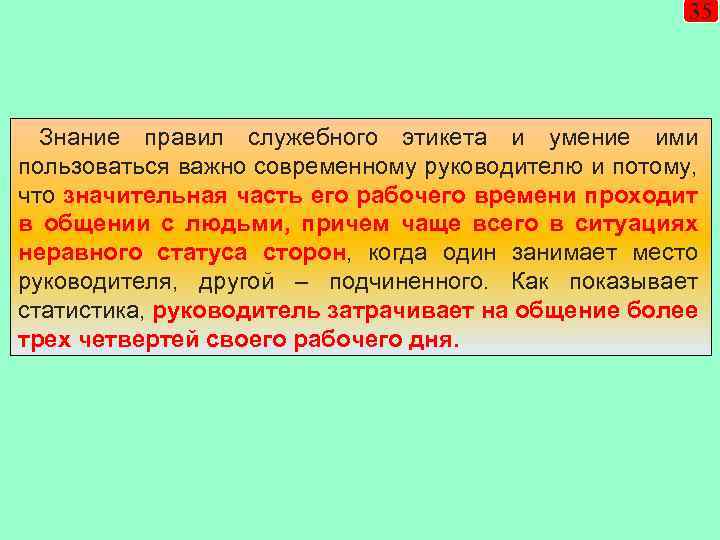 35

Знание правил служебного этикета и умение ими пользоваться важно современному руководителю и потому, что значительная часть его рабочего времени проходит в общении с людьми, причем чаще всего в ситуациях неравного статуса сторон, когда один занимает место руководителя, другой – подчиненного. Как показывает статистика, руководитель затрачивает на общение более трех четвертей своего рабочего дня.